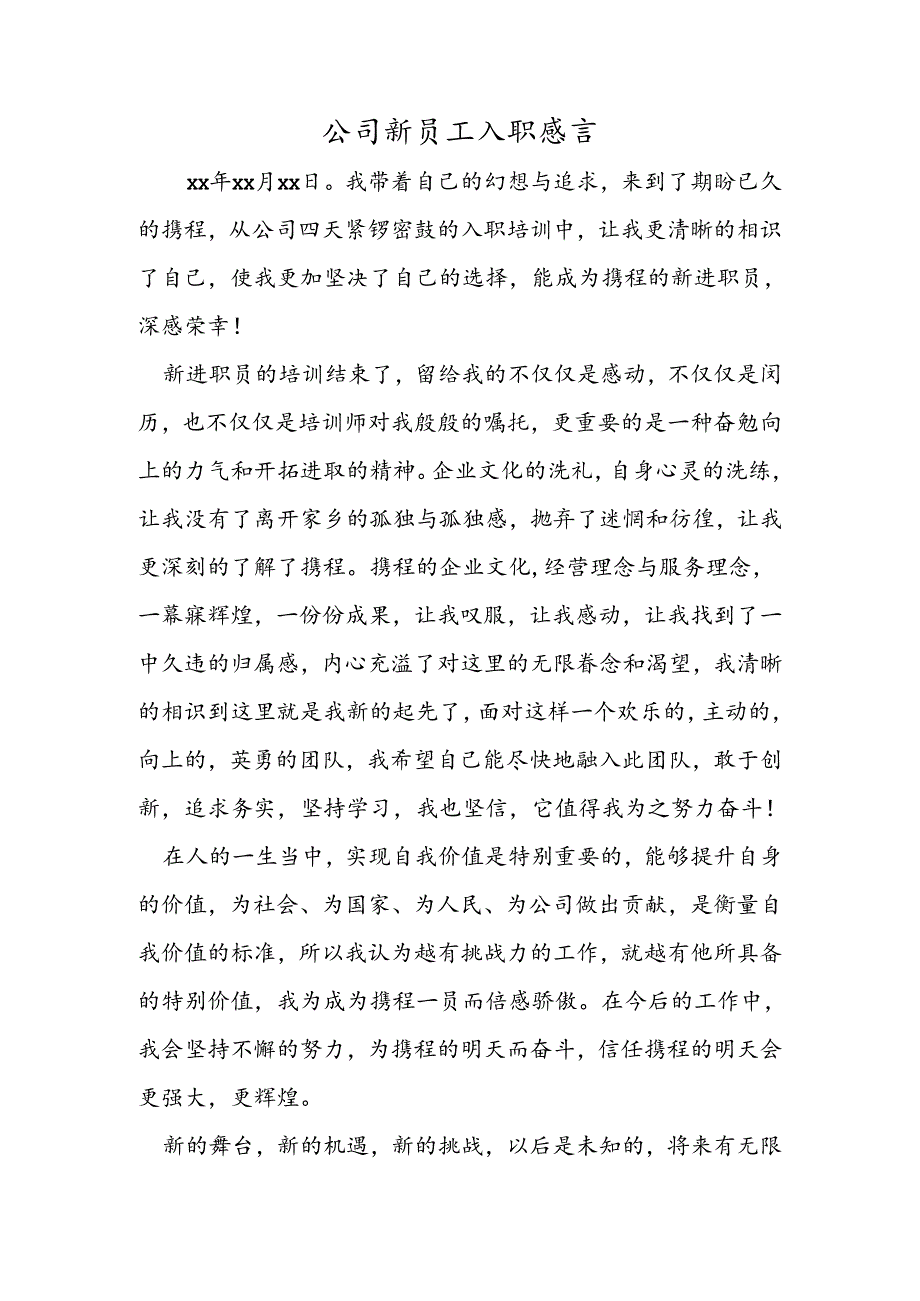 公司新员工入职感言

xx年xx月xx日。我带着自己的幻想与追求，来到了期盼已久的携程，从公司四天紧锣密鼓的入职培训中，让我更清晰的相识了自己，使我更加坚决了自己的选择，能成为携程的新进职员，深感荣幸！

新进职员的培训结束了，留给我的不仅仅是感动，不仅仅是阅历，也不仅仅是培训师对我殷殷的嘱托，更重要的是一种奋勉向上的力气和开拓进取的精神。企业文化的洗礼，自身心灵的洗练，让我没有了离开家乡的孤独与孤独感，抛弃了迷惘和彷徨，让我更深刻的了解了携程。携程的企业文化，经营理念与服务理念，一幕寐辉煌，一份份成果，让我叹服，让我感动，让我找到了一中久违的归属感，内心充溢了对这里的无限眷念和渴望，我清晰的相识到这里就是我新的起先了，面对这样一个欢乐的，主动的，向上的，英勇的团队，我希望自己能尽快地融入此团队，敢于创新，追求务实，坚持学习，我也坚信，它值得我为之努力奋斗！

在人的一生当中，实现自我价值是特别重要的，能够提升自身的价值，为社会、为国家、为人民、为公司做出贡献，是衡量自我价值的标准，所以我认为越有挑战力的工作，就越有他所具备的特别价值，我为成为携程一员而倍感骄傲。在今后的工作中，我会坚持不懈的努力，为携程的明天而奋斗，信任携程的明天会更强大，更辉煌。

新的舞台，新的机遇，新的挑战，以后是未知的，将来有无限